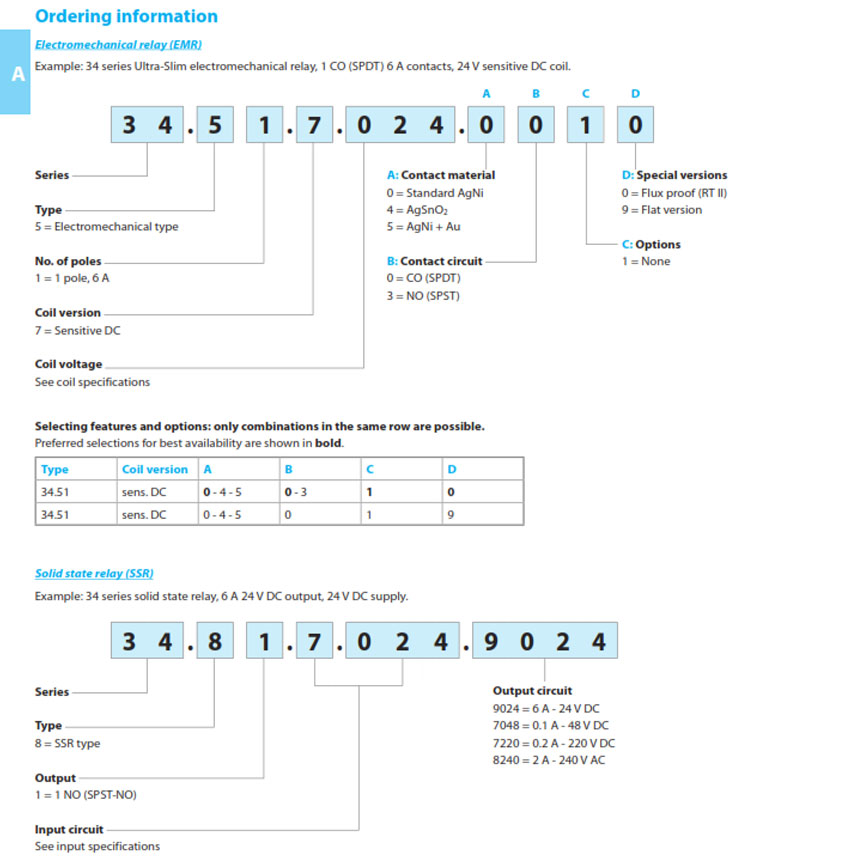 Ordering information

A

Electromechanical relay (EMR)

Example: 34 series Ultra-Slim electromechanical relay, 1 CO (SPDT) 6 A contacts, 24 V sensitive DC coil.

A B C D

3 4 . 5 1 . 7 . 0 2 4 . 0 0 1 0

Series

Type
5 = Electromechanical type

No. of poles
1 = 1 pole, 6 A

Coil version
7 = Sensitive DC

Coil voltage
See coil specifications

A: Contact material
0 = Standard AgNi
4 = $AgSnO_2$
5 = AgNi + Au

B: Contact circuit
0 = CO (SPDT)
3 = NO (SPST)

D: Special versions
0 = Flux proof (RT II)
9 = Flat version

C: Options
1 = None

Selecting features and options: only combinations in the same row are possible.
Preferred selections for best availability are shown in bold.

| Type | Coil version | A | B | C | D |
|---|---|---|---|---|---|
| 34.51 | sens. DC | 0 - 4 - 5 | 0 - 3 | 1 | 0 |
| 34.51 | sens. DC | 0 - 4 - 5 | 0 | 1 | 9 |

Solid state relay (SSR)

Example: 34 series solid state relay, 6 A 24 V DC output, 24 V DC supply.

3 4 . 8 1 . 7 . 0 2 4 . 9 0 2 4

Series

Type
8 = SSR type

Output
1 = 1 NO (SPST-NO)

Input circuit
See input specifications

Output circuit
9024 = 6 A - 24 V DC
7048 = 0.1 A - 48 V DC
7220 = 0.2 A - 220 V DC
8240 = 2 A - 240 V AC